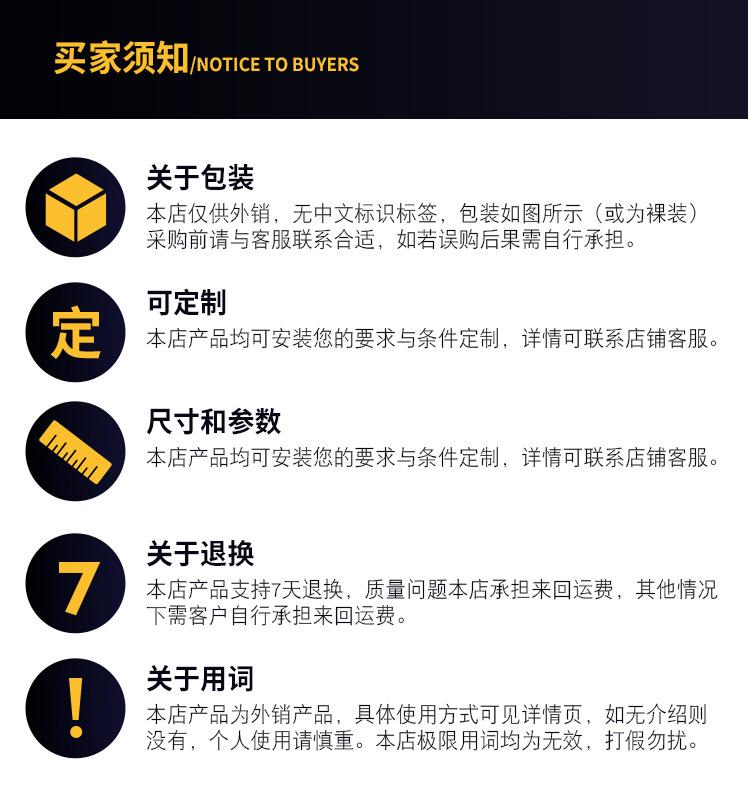 买家须知/NOTICE TO BUYERS

关于包装
本店仅供外销，无中文标识标签，包装如图所示（或为裸装）采购前请与客服联系合适，如若误购后果需自行承担。

定

可定制
本店产品均可安装您的要求与条件定制，详情可联系店铺客服。

尺寸和参数
本店产品均可安装您的要求与条件定制，详情可联系店铺客服。

7

关于退换
本店产品支持7天退换，质量问题本店承担来回运费，其他情况下需客户自行承担来回运费。

!

关于用词
本店产品为外销产品，具体使用方式可见详情页，如无介绍则没有，个人使用请慎重。本店极限用词均为无效，打假勿扰。